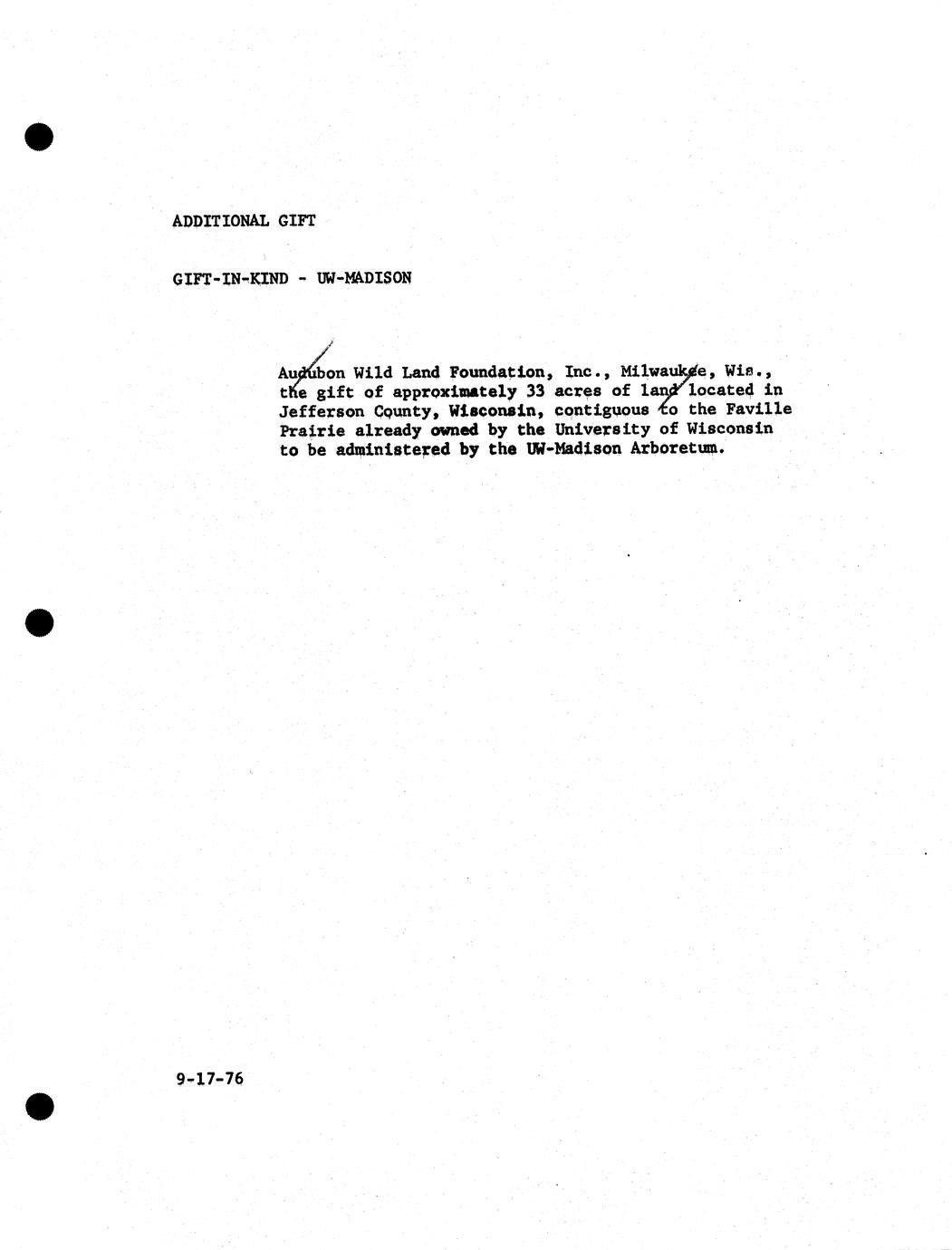 ADDITIONAL GIFT

GIFT-IN-KIND - UW-MADISON

Audubon Wild Land Foundation, Inc., Milwaukee, Wis., the gift of approximately 33 acres of land located in Jefferson County, Wisconsin, contiguous to the Faville Prairie already owned by the University of Wisconsin to be administered by the UW-Madison Arboretum.

9-17-76